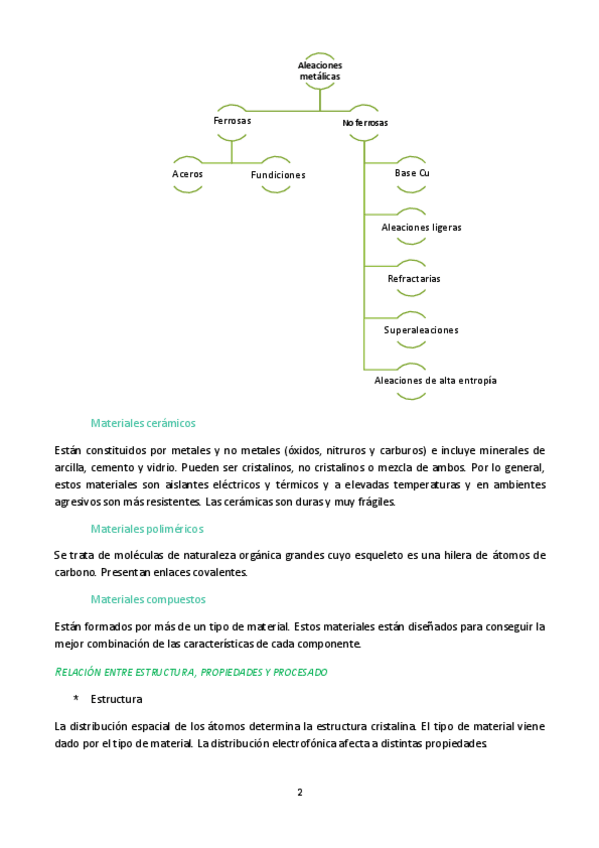 Aleaciones metálicas

Ferrosas

No ferrosas

Aceros

Fundiciones

Base Cu

Aleaciones ligeras

Refractarias

Superaleaciones

Aleaciones de alta entropía

Materiales cerámicos

Están constituidos por metales y no metales (óxidos, nitruros y carburos) e incluye minerales de arcilla, cemento y vidrio. Pueden ser cristalinos, no cristalinos o mezcla de ambos. Por lo general, estos materiales son aislantes eléctricos y térmicos y a elevadas temperaturas y en ambientes agresivos son más resistentes. Las cerámicas son duras y muy frágiles.

Materiales poliméricos

Se trata de moléculas de naturaleza orgánica grandes cuyo esqueleto es una hilera de átomos de carbono. Presentan enlaces covalentes.

Materiales compuestos

Están formados por más de un tipo de material. Estos materiales están diseñados para conseguir la mejor combinación de las características de cada componente.

RELACIÓN ENTRE ESTRUCTURA, PROPIEDADES Y PROCESADO

* Estructura

La distribución espacial de los átomos determina la estructura cristalina. El tipo de material viene dado por el tipo de material. La distribución electrofónica afecta a distintas propiedades.

2